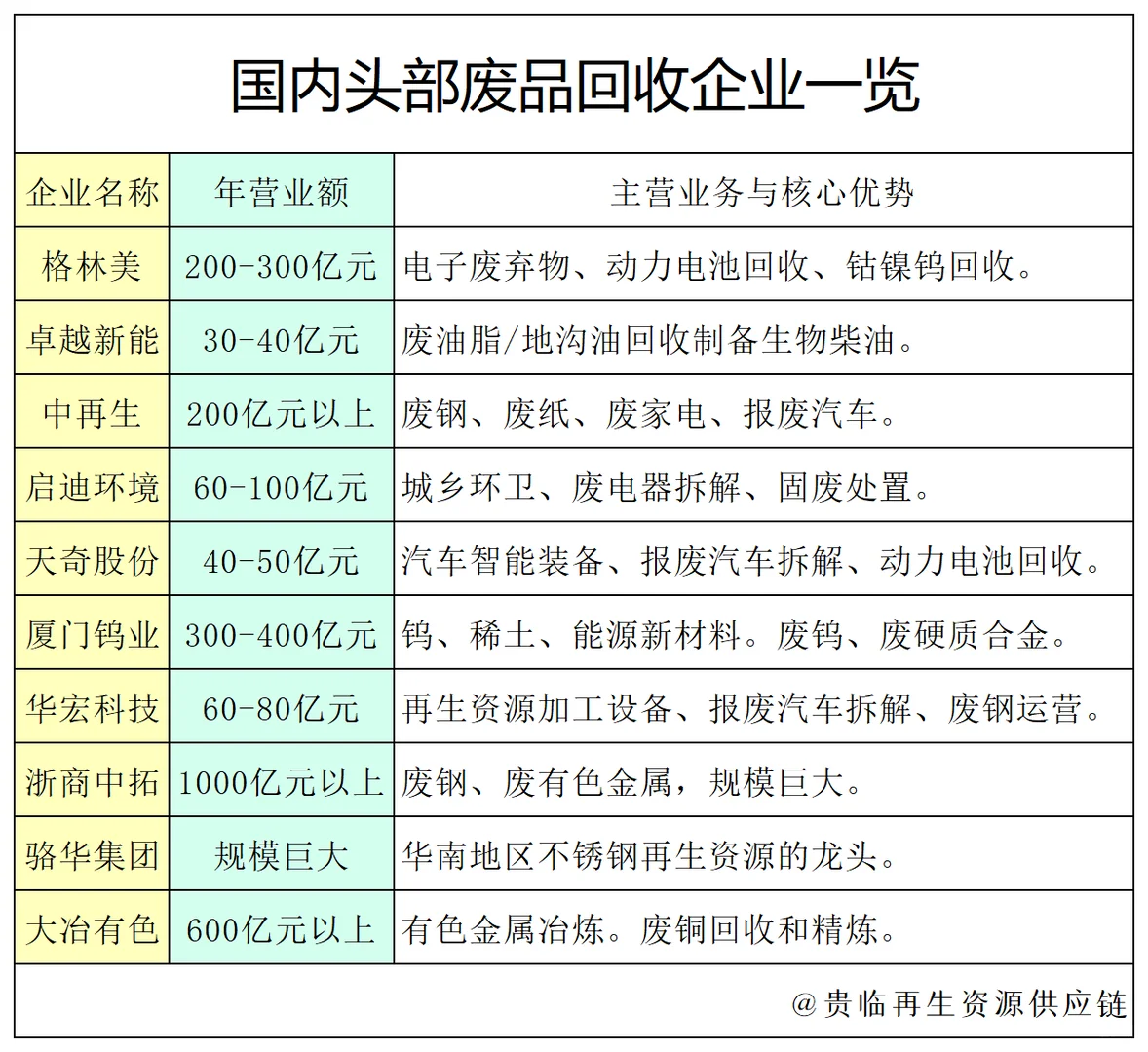 国内头部废品回收企业一览

| 企业名称 | 年营业额 | 主营业务与核心优势 |
|---|---|---|
| 格林美 | 200-300亿元 | 电子废弃物、动力电池回收、钴镍钨回收。 |
| 卓越新能 | 30-40亿元 | 废油脂/地沟油回收制备生物柴油。 |
| 中再生 | 200亿元以上 | 废钢、废纸、废家电、报废汽车。 |
| 启迪环境 | 60-100亿元 | 城乡环卫、废电器拆解、固废处置。 |
| 天奇股份 | 40-50亿元 | 汽车智能装备、报废汽车拆解、动力电池回收。 |
| 厦门钨业 | 300-400亿元 | 钨、稀土、能源新材料。废钨、废硬质合金。 |
| 华宏科技 | 60-80亿元 | 再生资源加工设备、报废汽车拆解、废钢运营。 |
| 浙商中拓 | 1000亿元以上 | 废钢、废有色金属，规模巨大。 |
| 骆华集团 | 规模巨大 | 华南地区不锈钢再生资源的龙头。 |
| 大冶有色 | 600亿元以上 | 有色金属冶炼。废铜回收和精炼。 |

@贵临再生资源供应链